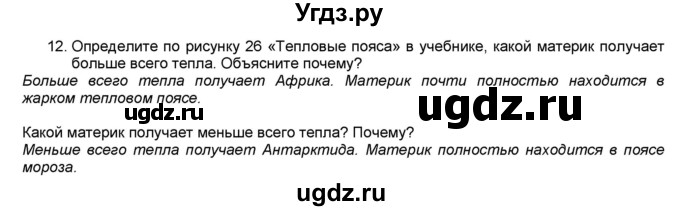 Угдз.ру

12. Определите по рисунку 26 «Тепловые пояса» в учебнике, какой материк получает больше всего тепла. Объясните почему?

Больше всего тепла получает Африка. Материк почти полностью находится в жарком тепловом поясе.

ugdz.ru

ugdz.ru

Какой материк получает меньше всего тепла? Почему?

Меньше всего тепла получает Антарктида. Материк полностью находится в поясе мороза.

ugdz.ru